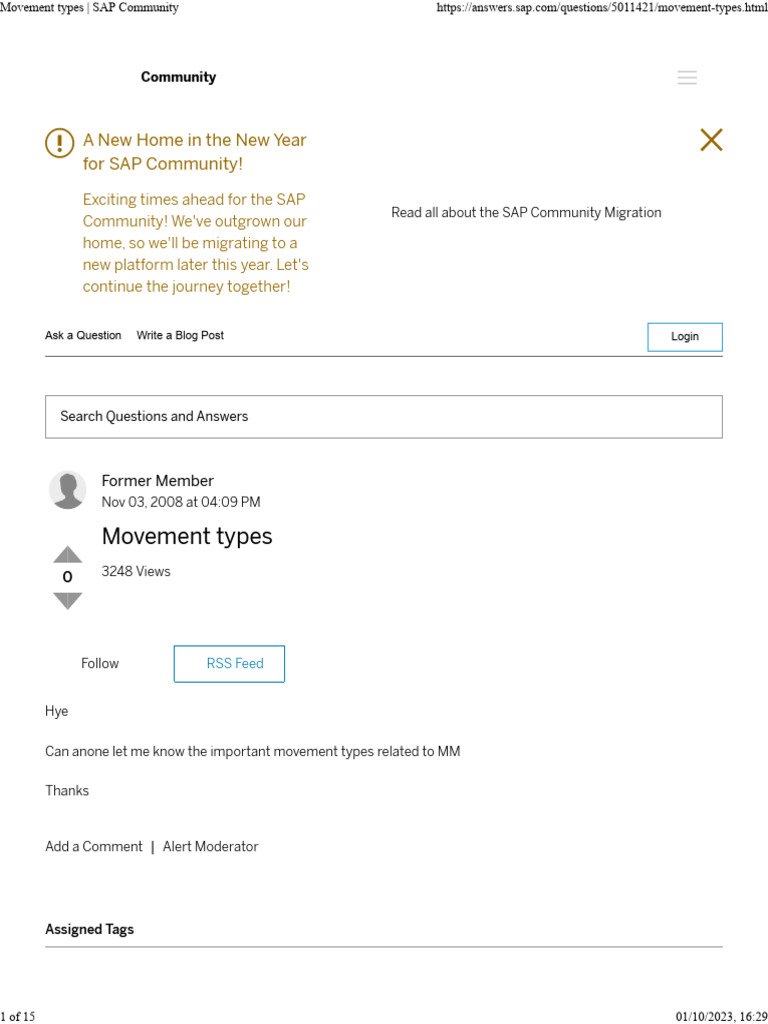 Movement types | SAP Community https://answers.sap.com/questions/5011421/movement-types.html

Community

A New Home in the New Year for SAP Community!

Exciting times ahead for the SAP Community! We've outgrown our home, so we'll be migrating to a new platform later this year. Let's continue the journey together!

Read all about the SAP Community Migration

Ask a Question Write a Blog Post

Login

Search Questions and Answers

Former Member
Nov 03, 2008 at 04:09 PM

Movement types

0

3248 Views

Follow

RSS Feed

Hye

Can anone let me know the important movement types related to MM

Thanks

Add a Comment | Alert Moderator

Assigned Tags

1 of 15 01/10/2023, 16:29